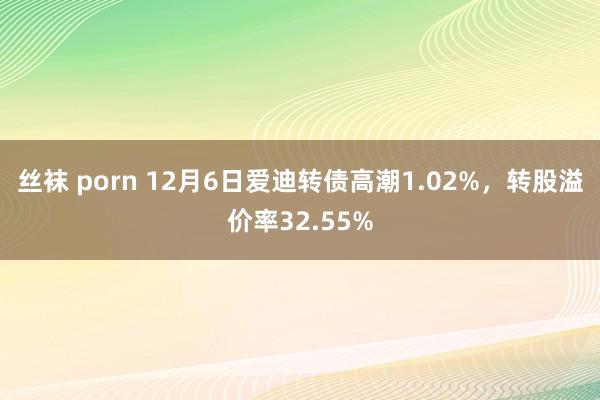 丝袜 porn 12月6日爱迪转债高潮1.02%，转股溢价率32.55%